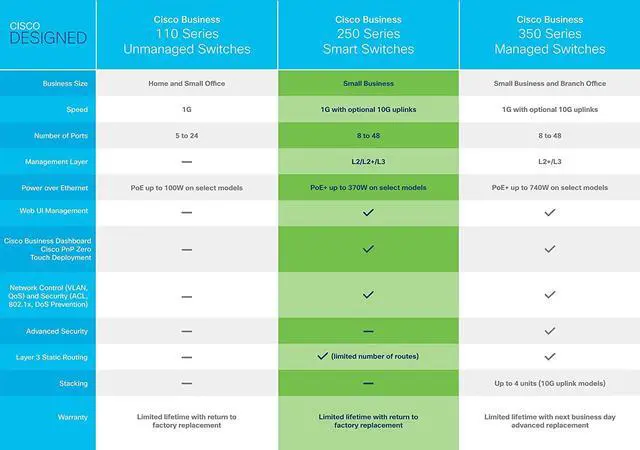 | CISCO DESIGNED | Cisco Business 110 Series Unmanaged Switches | Cisco Business 250 Series Smart Switches | Cisco Business 350 Series Managed Switches |
|---|---|---|---|
| Business Size | Home and Small Office | Small Business | Small Business and Branch Office |
| Speed | 1G | 1G with optional 10G uplinks | 1G with optional 10G uplinks |
| Number of Ports | 5 to 24 | 8 to 48 | 8 to 48 |
| Management Layer | — | L2/L2+/L3 | L2+/L3 |
| Power over Ethernet | PoE up to 100W on select models | PoE+ up to 370W on select models | PoE+ up to 740W on select models |
| Web UI Management | — | ✓ | ✓ |
| Cisco Business Dashboard Cisco PnP Zero Touch Deployment | — | ✓ | ✓ |
| Network Control (VLAN, QoS) and Security (ACL, 802.1x, DoS Prevention) | — | ✓ | ✓ |
| Advanced Security | — | — | ✓ |
| Layer 3 Static Routing | — | ✓ (limited number of routes) | ✓ |
| Stacking | — | — | Up to 4 units (10G uplink models) |
| Warranty | Limited lifetime with return to factory replacement | Limited lifetime with return to factory replacement | Limited lifetime with next business day advanced replacement |